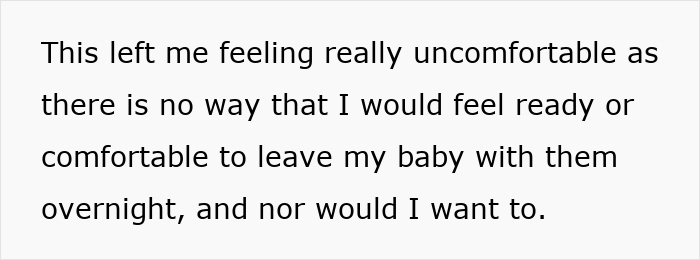 This left me feeling really uncomfortable as there is no way that I would feel ready or comfortable to leave my baby with them overnight, and nor would I want to.